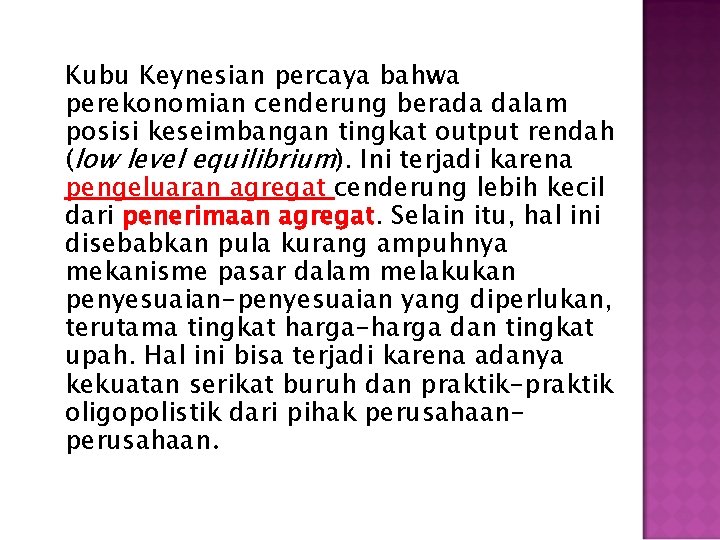 Kubu Keynesian percaya bahwa perekonomian cenderung berada dalam posisi keseimbangan tingkat output rendah (low level equilibrium). Ini terjadi karena pengeluaran agregat cenderung lebih kecil dari penerimaan agregat. Selain itu, hal ini disebabkan pula kurang ampuhnya mekanisme pasar dalam melakukan penyesuaian-penyesuaian yang diperlukan, terutama tingkat harga-harga dan tingkat upah. Hal ini bisa terjadi karena adanya kekuatan serikat buruh dan praktik-praktik oligopolistik dari pihak perusahaan-perusahaan.